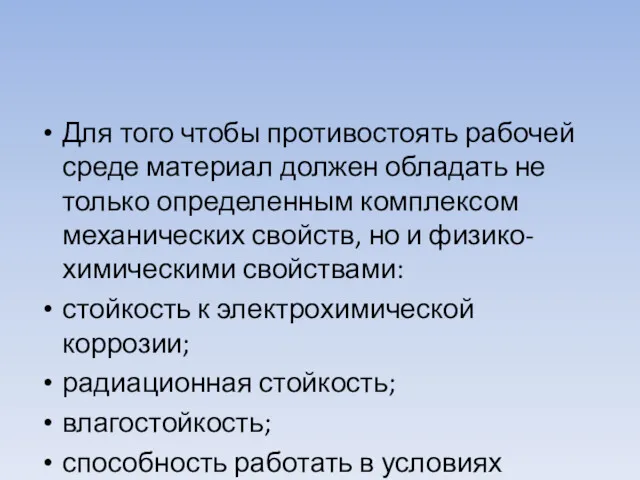 • Для того чтобы противостоять рабочей среде материал должен обладать не только определенным комплексом механических свойств, но и физико-химическими свойствами:

• стойкость к электрохимической коррозии;

• радиационная стойкость;

• влагостойкость;

• способность работать в условиях